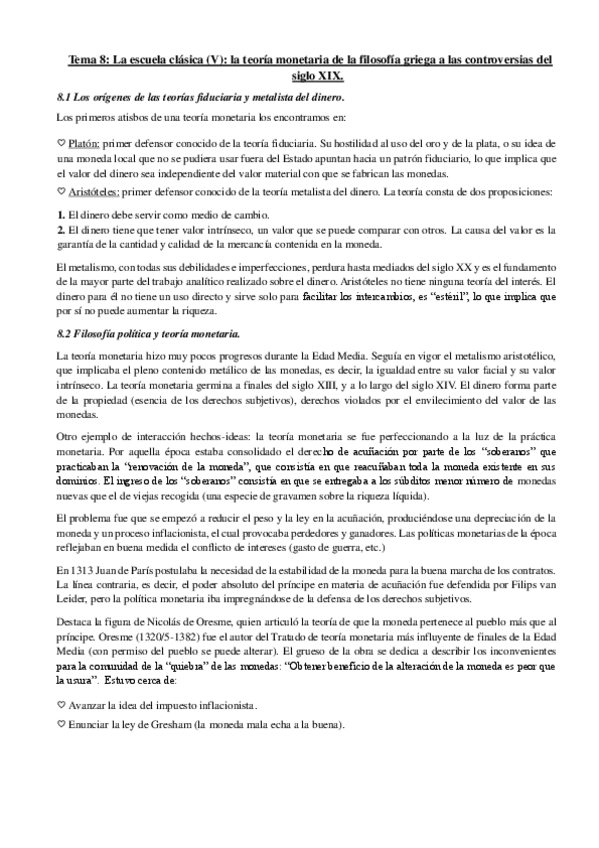 Tema 8: La escuela clásica (V): la teoría monetaria de la filosofía griega a las controversias del siglo XIX.

8.1 Los orígenes de las teorías fiduciaria y metalista del dinero.

Los primeros atisbos de una teoría monetaria los encontramos en:

♡ Platón: primer defensor conocido de la teoría fiduciaria. Su hostilidad al uso del oro y de la plata, o su idea de una moneda local que no se pudiera usar fuera del Estado apuntan hacia un patrón fiduciario, lo que implica que el valor del dinero sea independiente del valor material con que se fabrican las monedas.

♡ Aristóteles: primer defensor conocido de la teoría metalista del dinero. La teoría consta de dos proposiciones:

1. El dinero debe servir como medio de cambio.
2. El dinero tiene que tener valor intrínseco, un valor que se puede comparar con otros. La causa del valor es la garantía de la cantidad y calidad de la mercancía contenida en la moneda.

El metalismo, con todas sus debilidades e imperfecciones, perdura hasta mediados del siglo XX y es el fundamento de la mayor parte del trabajo analítico realizado sobre el dinero. Aristóteles no tiene ninguna teoría del interés. El dinero para él no tiene un uso directo y sirve solo para facilitar los intercambios, es "estéril", lo que implica que por sí no puede aumentar la riqueza.

8.2 Filosofía política y teoría monetaria.

La teoría monetaria hizo muy pocos progresos durante la Edad Media. Seguía en vigor el metalismo aristotélico, que implicaba el pleno contenido metálico de las monedas, es decir, la igualdad entre su valor facial y su valor intrínseco. La teoría monetaria germina a finales del siglo XIII, y a lo largo del siglo XIV. El dinero forma parte de la propiedad (esencia de los derechos subjetivos), derechos violados por el envilecimiento del valor de las monedas.

Otro ejemplo de interacción hechos-ideas: la teoría monetaria se fue perfeccionando a la luz de la práctica monetaria. Por aquella época estaba consolidado el derecho de acuñación por parte de los "soberanos" que practicaban la "renovación de la moneda", que consistía en que reacuñaban toda la moneda existente en sus dominios. El ingreso de los "soberanos" consistía en que se entregaba a los súbditos menor número de monedas nuevas que el de viejas recogida (una especie de gravamen sobre la riqueza líquida).

El problema fue que se empezó a reducir el peso y la ley en la acuñación, produciéndose una depreciación de la moneda y un proceso inflacionista, el cual provocaba perdedores y ganadores. Las políticas monetarias de la época reflejaban en buena medida el conflicto de intereses (gasto de guerra, etc.)

En 1313 Juan de París postulaba la necesidad de la estabilidad de la moneda para la buena marcha de los contratos. La línea contraria, es decir, el poder absoluto del príncipe en materia de acuñación fue defendida por Filips van Leider, pero la política monetaria iba impregnándose de la defensa de los derechos subjetivos.

Destaca la figura de Nicolás de Oresme, quien articuló la teoría de que la moneda pertenece al pueblo más que al príncipe. Oresme (1320/5-1382) fue el autor del Tratado de teoría monetaria más influyente de finales de la Edad Media (con permiso del pueblo se puede alterar). El grueso de la obra se dedica a describir los inconvenientes para la comunidad de la "quiebra" de las monedas: "Obtener beneficio de la alteración de la moneda es peor que la usura". Estuvo cerca de:

♡ Avanzar la idea del impuesto inflacionista.

♡ Enunciar la ley de Gresham (la moneda mala echa a la buena).